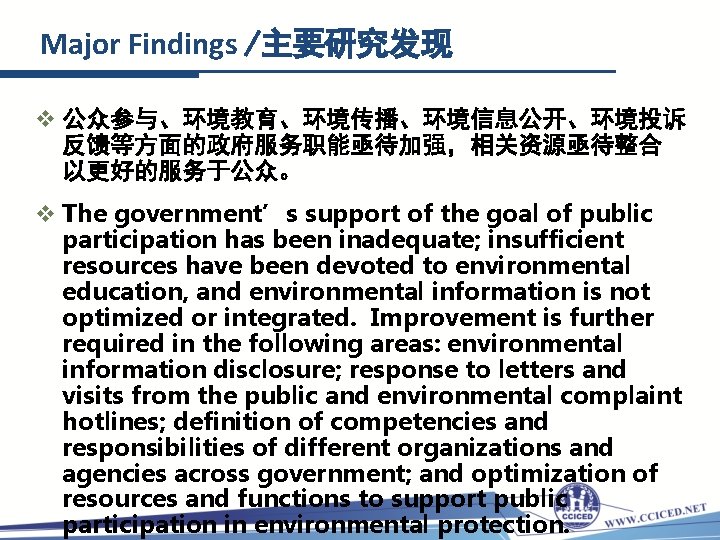 Major Findings /主要研究发现

❖ 公众参与、环境教育、环境传播、环境信息公开、环境投诉反馈等方面的政府服务职能亟待加强，相关资源亟待整合以更好的服务于公众。

❖ The government’s support of the goal of public participation has been inadequate; insufficient resources have been devoted to environmental education, and environmental information is not optimized or integrated. Improvement is further required in the following areas: environmental information disclosure; response to letters and visits from the public and environmental complaint hotlines; definition of competencies and responsibilities of different organizations and agencies across government; and optimization of resources and functions to support public participation in environmental protection.

CCICED
WWW.CCICED.NET